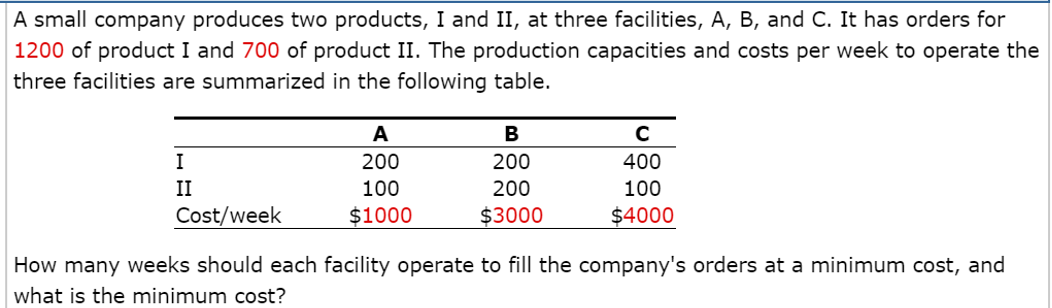 A small company produces two products, I and II, at three facilities, A, B, and C. It has orders for 1200 of product I and 700 of product II. The production capacities and costs per week to operate the three facilities are summarized in the following table.

| | A | B | C |
|---|---|---|---|
| I | 200 | 200 | 400 |
| II | 100 | 200 | 100 |
| Cost/week | \$1000 | \$3000 | \$4000 |

How many weeks should each facility operate to fill the company's orders at a minimum cost, and what is the minimum cost?